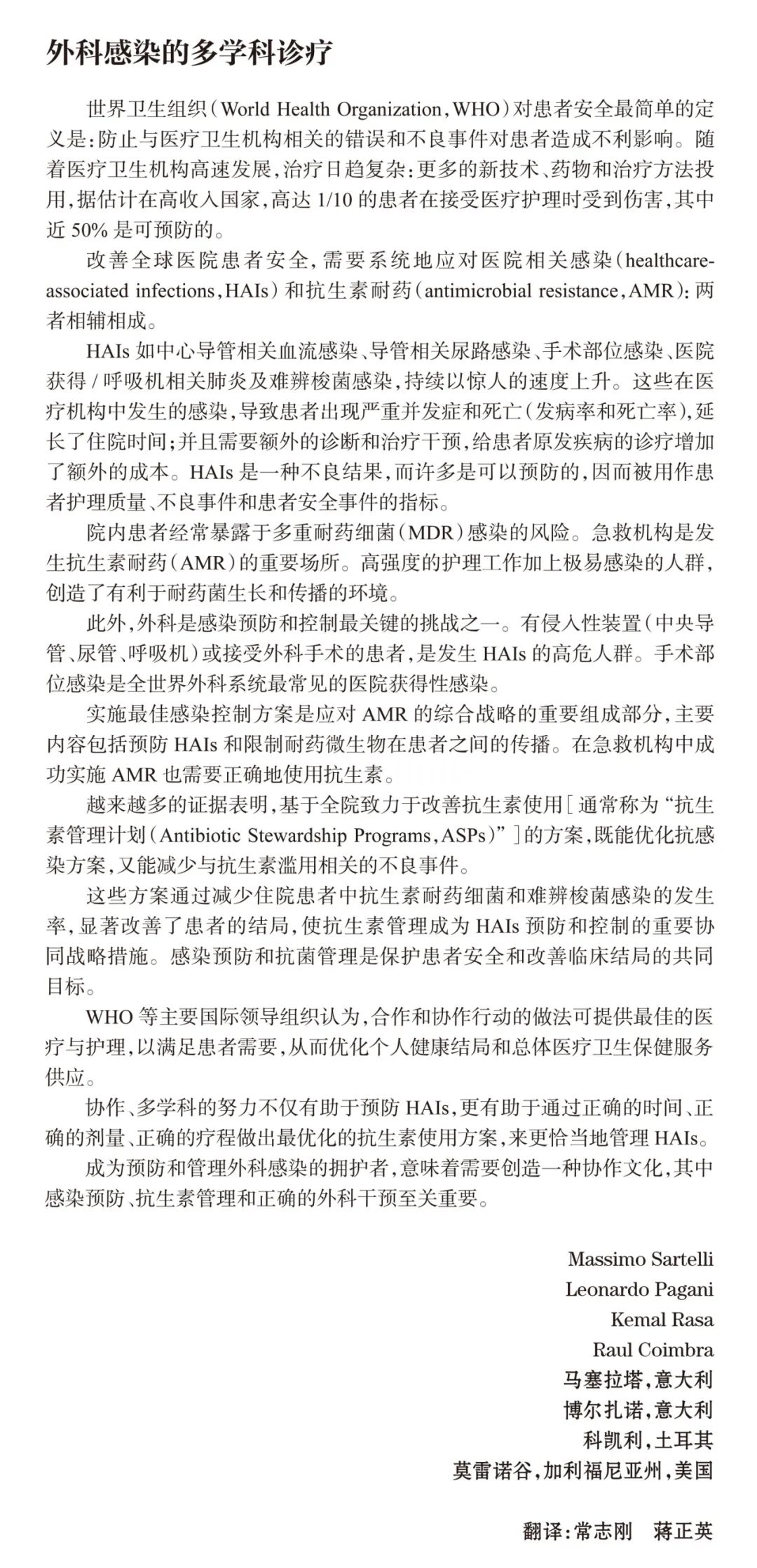 外科感染的多学科诊疗

世界卫生组织（World Health Organization，WHO）对患者安全最简单的定义是：防止与医疗卫生机构相关的错误和不良事件对患者造成不利影响。随着医疗卫生机构高速发展，治疗日趋复杂：更多的新技术、药物和治疗方法投用，据估计在高收入国家，高达 1/10 的患者在接受医疗护理时受到伤害，其中近 50% 是可预防的。

改善全球医院患者安全，需要系统地应对医院相关感染（healthcare-associated infections，HAIs）和抗生素耐药（antimicrobial resistance，AMR）：两者相辅相成。

HAIs 如中心导管相关血流感染、导管相关尿路感染、手术部位感染、医院获得 / 呼吸机相关肺炎及难辨梭菌感染，持续以惊人的速度上升。这些在医疗机构中发生的感染，导致患者出现严重并发症和死亡（发病率和死亡率），延长了住院时间；并且需要额外的诊断和治疗干预，给患者原发疾病的诊疗增加了额外的成本。HAIs 是一种不良结果，而许多是可以预防的，因而被用作患者护理质量、不良事件和患者安全事件的指标。

院内患者经常暴露于多重耐药细菌（MDR）感染的风险。急救机构是发生抗生素耐药（AMR）的重要场所。高强度的护理工作加上极易感染的人群，创造了有利于耐药菌生长和传播的环境。

此外，外科是感染预防和控制最关键的挑战之一。有侵入性装置（中央导管、尿管、呼吸机）或接受外科手术的患者，是发生 HAIs 的高危人群。手术部位感染是全世界外科系统最常见的医院获得性感染。

实施最佳感染控制方案是应对 AMR 的综合战略的重要组成部分，主要内容包括预防 HAIs 和限制耐药微生物在患者之间的传播。在急救机构中成功实施 AMR 也需要正确地使用抗生素。

越来越多的证据表明，基于全院致力于改善抗生素使用［通常称为“抗生素管理计划（Antibiotic Stewardship Programs，ASPs）”］的方案，既能优化抗感染方案，又能减少与抗生素滥用相关的不良事件。

这些方案通过减少住院患者中抗生素耐药细菌和难辨梭菌感染的发生率，显著改善了患者的结局，使抗生素管理成为 HAIs 预防和控制的重要协同战略措施。感染预防和抗菌管理是保护患者安全和改善临床结局的共同目标。

WHO 等主要国际领导组织认为，合作和协作行动的做法可提供最佳的医疗与护理，以满足患者需要，从而优化个人健康结局和总体医疗卫生保健服务供应。

协作、多学科的努力不仅有助于预防 HAIs，更有助于通过正确的时间、正确的剂量、正确的疗程做出最优化的抗生素使用方案，来更恰当地管理 HAIs。

成为预防和管理外科感染的拥护者，意味着需要创造一种协作文化，其中感染预防、抗生素管理和正确的外科干预至关重要。

Massimo Sartelli
Leonardo Pagani
Kemal Rasa
Raul Coimbra
马塞拉塔，意大利
博尔扎诺，意大利
科凯利，土耳其
莫雷诺谷，加利福尼亚州，美国

翻译：常志刚　蒋正英